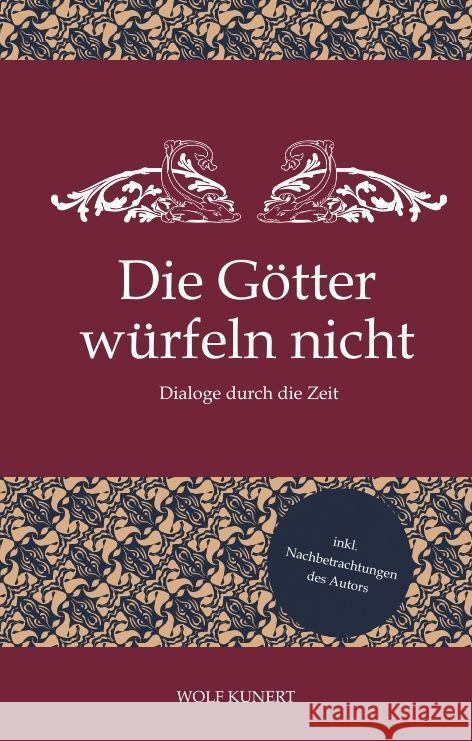 Die Götter würfeln nicht

Dialoge durch die Zeit

inkl. Nachbetrachtungen des Autors

WOLF KUNERT